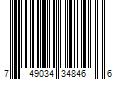 7 49034 34846 6